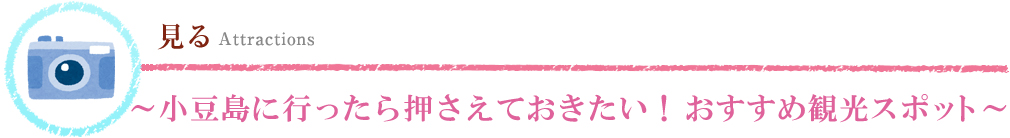 見る Attractions

～小豆島に行ったら押さえておきたい！おすすめ観光スポット～